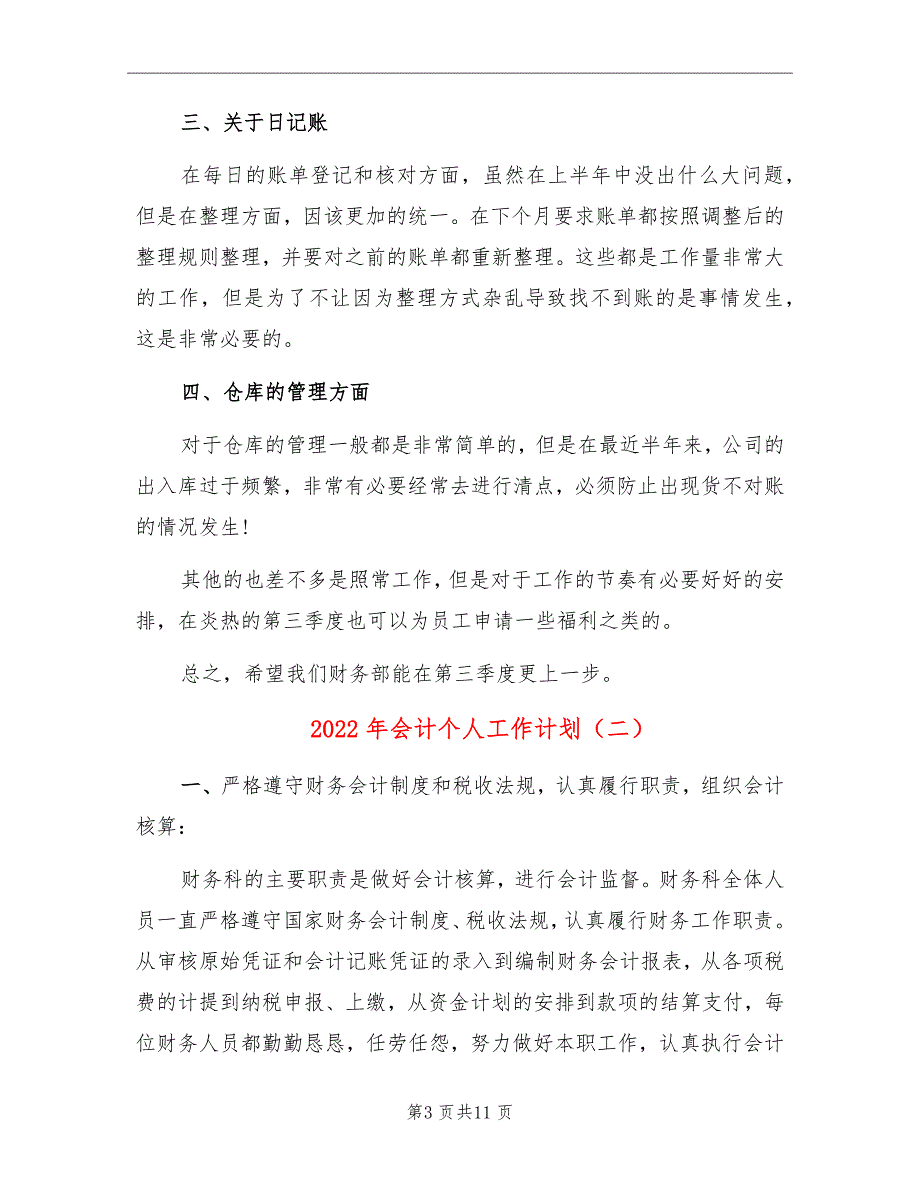 三、关于日记账

在每日的账单登记和核对方面，虽然在上半年中没出什么大问题，但是在整理方面，因该更加的统一。在下个月要求账单都按照调整后的整理规则整理，并要对之前的账单都重新整理。这些都是工作量非常大的工作，但是为了不让因为整理方式杂乱导致找不到账的是事情发生，这是非常必要的。

四、仓库的管理方面

对于仓库的管理一般都是非常简单的，但是在最近半年来，公司的出入库过于频繁，非常有必要经常去进行清点，必须防止出现货不对账的情况发生！

其他的也差不多是照常工作，但是对于工作的节奏有必要好好的安排，在炎热的第三季度也可以为员工申请一些福利之类的。

总之，希望我们财务部能在第三季度更上一步。

2022年会计个人工作计划（二）

一、严格遵守财务会计制度和税收法规，认真履行职责，组织会计核算：

财务科的主要职责是做好会计核算，进行会计监督。财务科全体人员一直严格遵守国家财务会计制度、税收法规，认真履行财务工作职责。从审核原始凭证和会计记账凭证的录入到编制财务会计报表，从各项税费的计提到纳税申报、上缴，从资金计划的安排到款项的结算支付，每位财务人员都勤勤恳恳，任劳任怨，努力做好本职工作，认真执行会计

第3页共11页